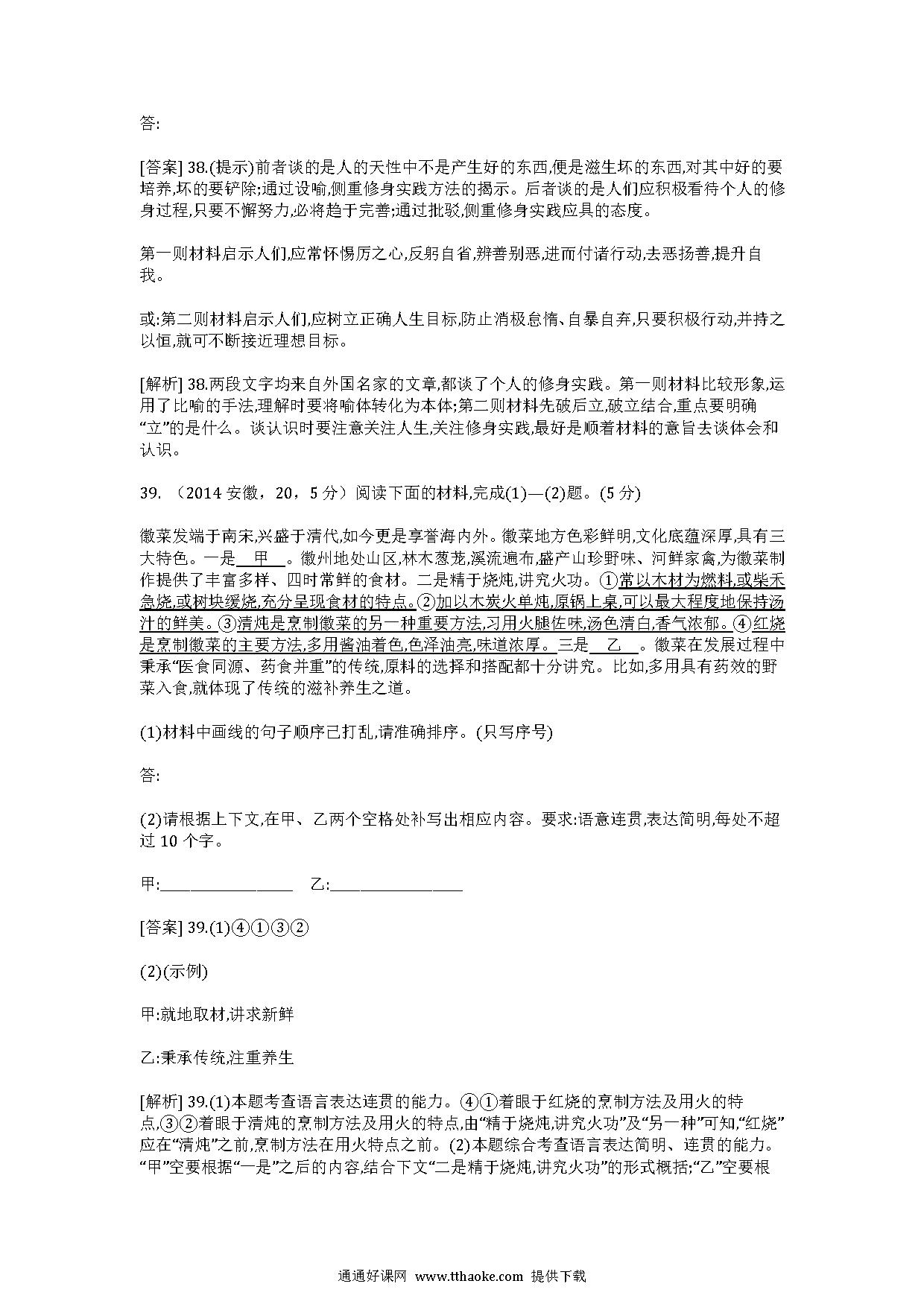 答:

[答案] 38.(提示)前者谈的是人的天性中不是产生好的东西,便是滋生坏的东西,对其中好的要培养,坏的要铲除;通过设喻,侧重修身实践方法的揭示。后者谈的是人们应积极看待个人的修身过程,只要不懈努力,必将趋于完善;通过批驳,侧重修身实践应具的态度。

第一则材料启示人们,应常怀惕厉之心,反躬自省,辨善别恶,进而付诸行动,去恶扬善,提升自我。

或:第二则材料启示人们,应树立正确人生目标,防止消极怠惰、自暴自弃,只要积极行动,并持之以恒,就可不断接近理想目标。

[解析] 38.两段文字均来自外国名家的文章,都谈了个人的修身实践。第一则材料比较形象,运用了比喻的手法,理解时要将喻体转化为本体;第二则材料先破后立,破立结合,重点要明确“立”的是什么。谈认识时要注意关注人生,关注修身实践,最好是顺着材料的意旨去谈体会和认识。

39. (2014 安徽,20,5 分)阅读下面的材料,完成(1)—(2)题。(5 分)

徽菜发端于南宋,兴盛于清代,如今更是享誉海内外。徽菜地方色彩鲜明,文化底蕴深厚,具有三大特色。一是 甲 。徽州地处山区,林木葱茏,溪流遍布,盛产山珍野味、河鲜家禽,为徽菜制作提供了丰富多样、四时常鲜的食材。二是精于烧炖,讲究火功。①常以木材为燃料,或柴禾急烧,或树块缓烧,充分呈现食材的特点。②加以木炭火单炖,原锅上桌,可以最大程度地保持汤汁的鲜美。③清炖是烹制徽菜的另一种重要方法,习用火腿佐味,汤色清白,香气浓郁。④红烧是烹制徽菜的主要方法,多用酱油着色,色泽油亮,味道浓厚。三是 乙 。徽菜在发展过程中秉承“医食同源、药食并重”的传统,原料的选择和搭配都十分讲究。比如,多用具有药效的野菜入食,就体现了传统的滋补养生之道。

(1)材料中画线的句子顺序已打乱,请准确排序。(只写序号)

答:

(2)请根据上下文,在甲、乙两个空格处补写出相应内容。要求:语意连贯,表达简明,每处不超过 10 个字。

甲:________________ 乙:________________

[答案] 39.(1)④①③②

(2)(示例)

甲:就地取材,讲求新鲜

乙:秉承传统,注重养生

[解析] 39.(1)本题考查语言表达连贯的能力。④①着眼于红烧的烹制方法及用火的特点,③②着眼于清炖的烹制方法及用火的特点,由“精于烧炖,讲究火功”及“另一种”可知,“红烧”应在“清炖”之前,烹制方法在用火特点之前。(2)本题综合考查语言表达简明、连贯的能力。“甲”空要根据“一是”之后的内容,结合下文“二是精于烧炖,讲究火功”的形式概括;“乙”空要根

通通好课网 www.tthaoke.com 提供下载